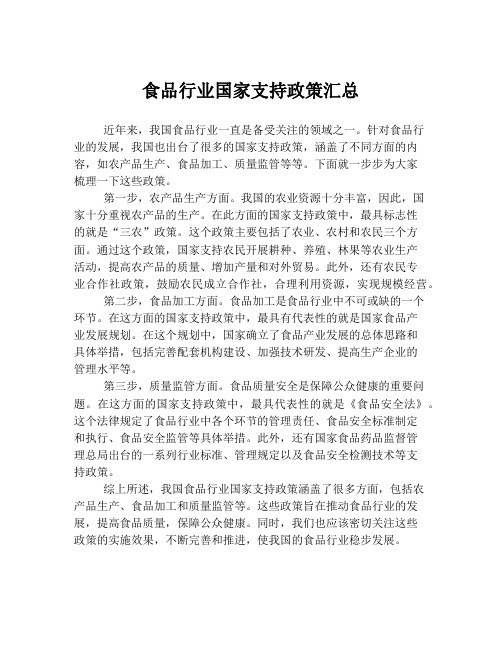 食品行业国家支持政策汇总

近年来，我国食品行业一直是备受关注的领域之一。针对食品行业的发展，我国也出台了很多的国家支持政策，涵盖了不同方面的内容，如农产品生产、食品加工、质量监管等等。下面就一步步为大家梳理一下这些政策。

第一步，农产品生产方面。我国的农业资源十分丰富，因此，国家十分重视农产品的生产。在此方面的国家支持政策中，最具标志性的就是“三农”政策。这个政策主要包括了农业、农村和农民三个方面。通过这个政策，国家支持农民开展耕种、养殖、林果等农业生产活动，提高农产品的质量、增加产量和对外贸易。此外，还有农民专业合作社政策，鼓励农民成立合作社，合理利用资源，实现规模经营。

第二步，食品加工方面。食品加工是食品行业中不可或缺的一个环节。在这方面的国家支持政策中，最具有代表性的就是国家食品产业发展规划。在这个规划中，国家确立了食品产业发展的总体思路和具体举措，包括完善配套机构建设、加强技术研发、提高生产企业的管理水平等。

第三步，质量监管方面。食品质量安全是保障公众健康的重要问题。在这方面的国家支持政策中，最具代表性的就是《食品安全法》。这个法律规定了食品行业中各个环节的管理责任、食品安全标准制定和执行、食品安全监管等具体举措。此外，还有国家食品药品监督管理总局出台的一系列行业标准、管理规定以及食品安全检测技术等支持政策。

综上所述，我国食品行业国家支持政策涵盖了很多方面，包括农产品生产、食品加工和质量监管等。这些政策旨在推动食品行业的发展，提高食品质量，保障公众健康。同时，我们也应该密切关注这些政策的实施效果，不断完善和推进，使我国的食品行业稳步发展。